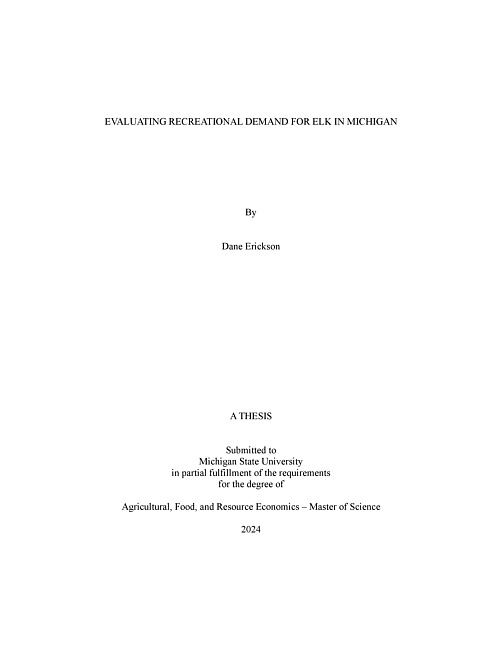 EVALUATING RECREATIONAL DEMAND FOR ELK IN MICHIGAN

By

Dane Erickson

A THESIS

Submitted to
Michigan State University
in partial fulfillment of the requirements
for the degree of

Agricultural, Food, and Resource Economics – Master of Science

2024